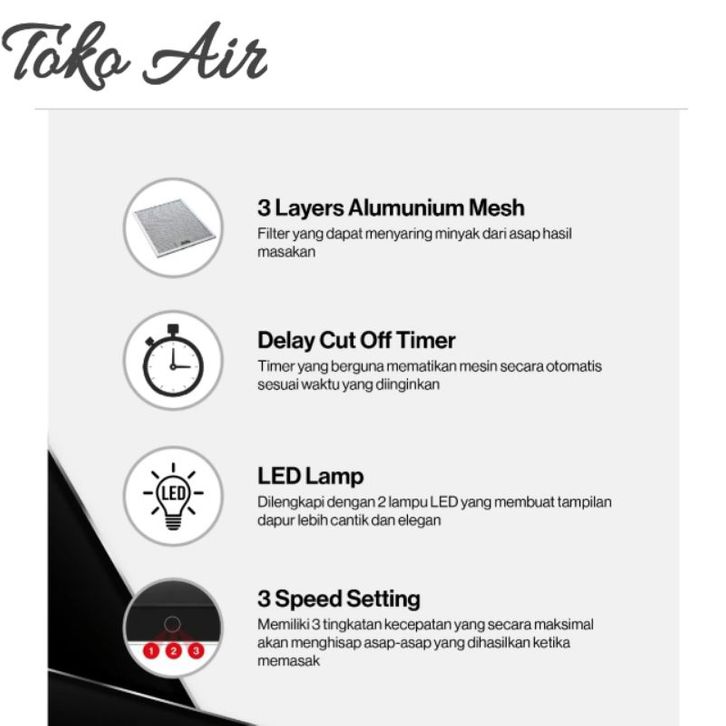 Toko Air

3 Layers Alumunium Mesh
Filter yang dapat menyaring minyak dari asap hasil masakan

Delay Cut Off Timer
Timer yang berguna mematikan mesin secara otomatis sesuai waktu yang diinginkan

LED

LED Lamp
Dilengkapi dengan 2 lampu LED yang membuat tampilan dapur lebih cantik dan elegan

1 2 3

3 Speed Setting
Memiliki 3 tingkatan kecepatan yang secara maksimal akan menghisap asap-asap yang dihasilkan ketika memasak